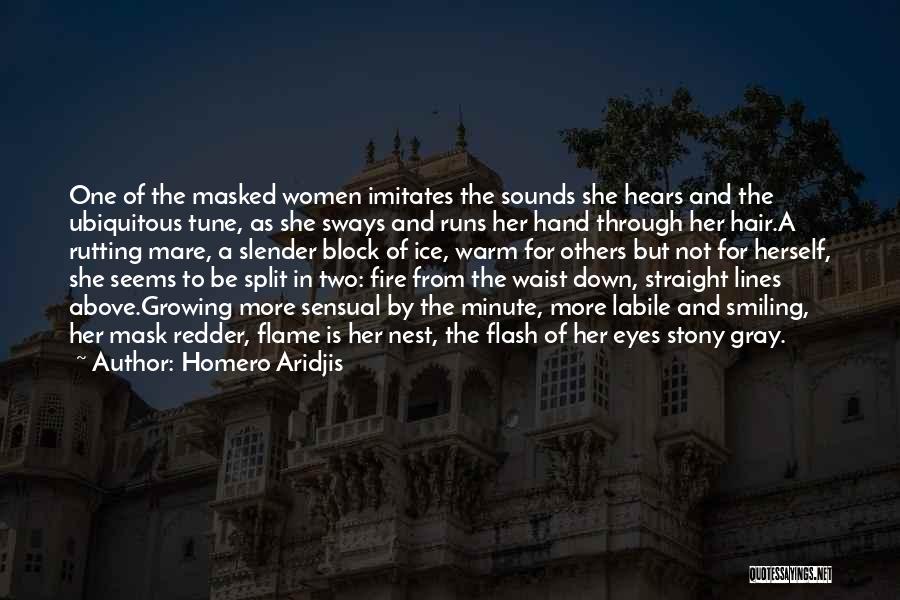 One of the masked women imitates the sounds she hears and the ubiquitous tune, as she sways and runs her hand through her hair.A rutting mare, a slender block of ice, warm for others but not for herself, she seems to be split in two: fire from the waist down, straight lines above.Growing more sensual by the minute, more labile and smiling, her mask redder, flame is her nest, the flash of her eyes stony gray.

~ Author: Homero Aridjis

QUOTESSAYINGS.NET